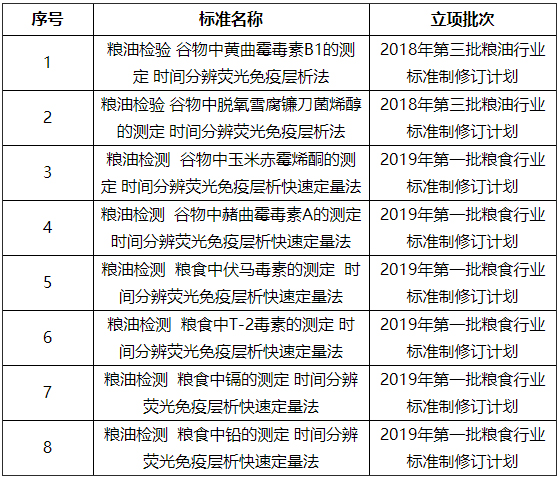 | 序号 | 标准名称 | 立项批次 |
|---|---|---|
| 1 | 粮油检验 谷物中黄曲霉毒素B1的测定 时间分辨荧光免疫层析法 | 2018年第三批粮油行业标准制修订计划 |
| 2 | 粮油检验 谷物中脱氧雪腐镰刀菌烯醇的测定 时间分辨荧光免疫层析法 | 2018年第三批粮油行业标准制修订计划 |
| 3 | 粮油检测 谷物中玉米赤霉烯酮的测定 时间分辨荧光免疫层析快速定量法 | 2019年第一批粮食行业标准制修订计划 |
| 4 | 粮油检测 谷物中赭曲霉毒素A的测定 时间分辨荧光免疫层析快速定量法 | 2019年第一批粮食行业标准制修订计划 |
| 5 | 粮油检测 粮食中伏马毒素的测定 时间分辨荧光免疫层析快速定量法 | 2019年第一批粮食行业标准制修订计划 |
| 6 | 粮油检测 粮食中T-2毒素的测定 时间分辨荧光免疫层析快速定量法 | 2019年第一批粮食行业标准制修订计划 |
| 7 | 粮油检测 粮食中镉的测定 时间分辨荧光免疫层析快速定量法 | 2019年第一批粮食行业标准制修订计划 |
| 8 | 粮油检测 粮食中铅的测定 时间分辨荧光免疫层析快速定量法 | 2019年第一批粮食行业标准制修订计划 |